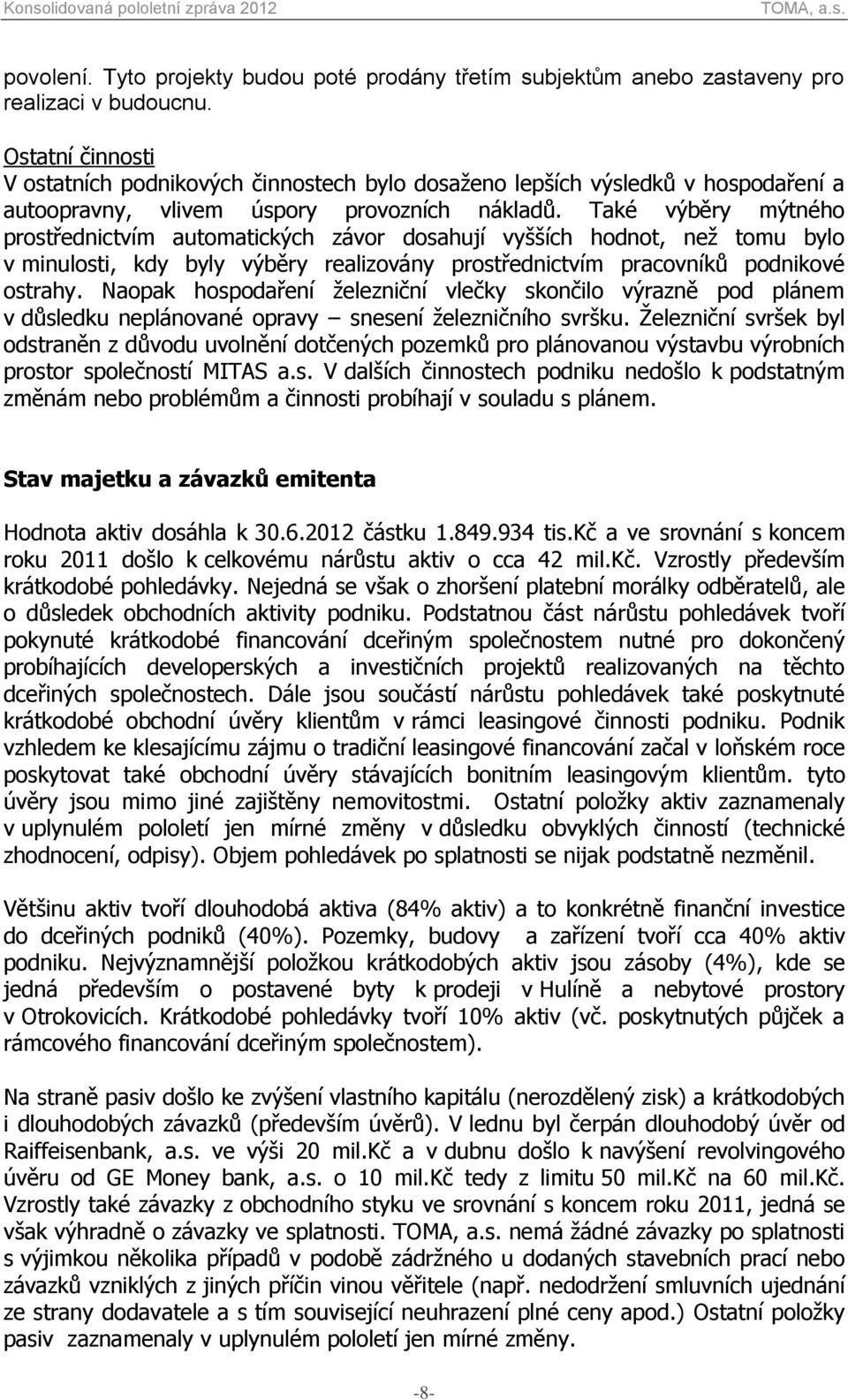 Konsolidovaná pololetní zpráva 2012 TOMA, a.s.

povolení. Tyto projekty budou poté prodány třetím subjektům anebo zastaveny pro realizaci v budoucnu.

Ostatní činnosti
V ostatních podnikových činnostech bylo dosaženo lepších výsledků v hospodaření a autoopravny, vlivem úspory provozních nákladů. Také výběry mýtného prostřednictvím automatických závor dosahují vyšších hodnot, než tomu bylo v minulosti, kdy byly výběry realizovány prostřednictvím pracovníků podnikové ostrahy. Naopak hospodaření železniční vlečky skončilo výrazně pod plánem v důsledku neplánované opravy – snesení železničního svršku. Železniční svršek byl odstraněn z důvodu uvolnění dotčených pozemků pro plánovanou výstavbu výrobních prostor společností MITAS a.s. V dalších činnostech podniku nedošlo k podstatným změnám nebo problémům a činnosti probíhají v souladu s plánem.

Stav majetku a závazků emitenta

Hodnota aktiv dosáhla k 30.6.2012 částku 1.849.934 tis.Kč a ve srovnání s koncem roku 2011 došlo k celkovému nárůstu aktiv o cca 42 mil.Kč. Vzrostly především krátkodobé pohledávky. Nejedná se však o zhoršení platební morálky odběratelů, ale o důsledek obchodních aktivity podniku. Podstatnou část nárůstu pohledávek tvoří pokynuté krátkodobé financování dceřiným společnostem nutné pro dokončený probíhajících developerských a investičních projektů realizovaných na těchto dceřiných společnostech. Dále jsou součástí nárůstu pohledávek také poskytnuté krátkodobé obchodní úvěry klientům v rámci leasingové činnosti podniku. Podnik vzhledem ke klesajícímu zájmu o tradiční leasingové financování začal v loňském roce poskytovat také obchodní úvěry stávajících bonitním leasingovým klientům. tyto úvěry jsou mimo jiné zajištěny nemovitostmi. Ostatní položky aktiv zaznamenaly v uplynulém pololetí jen mírné změny v důsledku obvyklých činností (technické zhodnocení, odpisy). Objem pohledávek po splatnosti se nijak podstatně nezměnil.

Většinu aktiv tvoří dlouhodobá aktiva (84% aktiv) a to konkrétně finanční investice do dceřiných podniků (40%). Pozemky, budovy a zařízení tvoří cca 40% aktiv podniku. Nejvýznamnější položkou krátkodobých aktiv jsou zásoby (4%), kde se jedná především o postavené byty k prodeji v Hulíně a nebytové prostory v Otrokovicích. Krátkodobé pohledávky tvoří 10% aktiv (vč. poskytnutých půjček a rámcového financování dceřiným společnostem).

Na straně pasiv došlo ke zvýšení vlastního kapitálu (nerozdělený zisk) a krátkodobých i dlouhodobých závazků (především úvěrů). V lednu byl čerpán dlouhodobý úvěr od Raiffeisenbank, a.s. ve výši 20 mil.Kč a v dubnu došlo k navýšení revolvingového úvěru od GE Money bank, a.s. o 10 mil.Kč tedy z limitu 50 mil.Kč na 60 mil.Kč. Vzrostly také závazky z obchodního styku ve srovnání s koncem roku 2011, jedná se však výhradně o závazky ve splatnosti. TOMA, a.s. nemá žádné závazky po splatnosti s výjimkou několika případů v podobě zádržného u dodaných stavebních prací nebo závazků vzniklých z jiných příčin vinou věřitele (např. nedodržení smluvních ujednání ze strany dodavatele a s tím související neuhrazení plné ceny apod.) Ostatní položky pasiv zaznamenaly v uplynulém pololetí jen mírné změny.

-8-